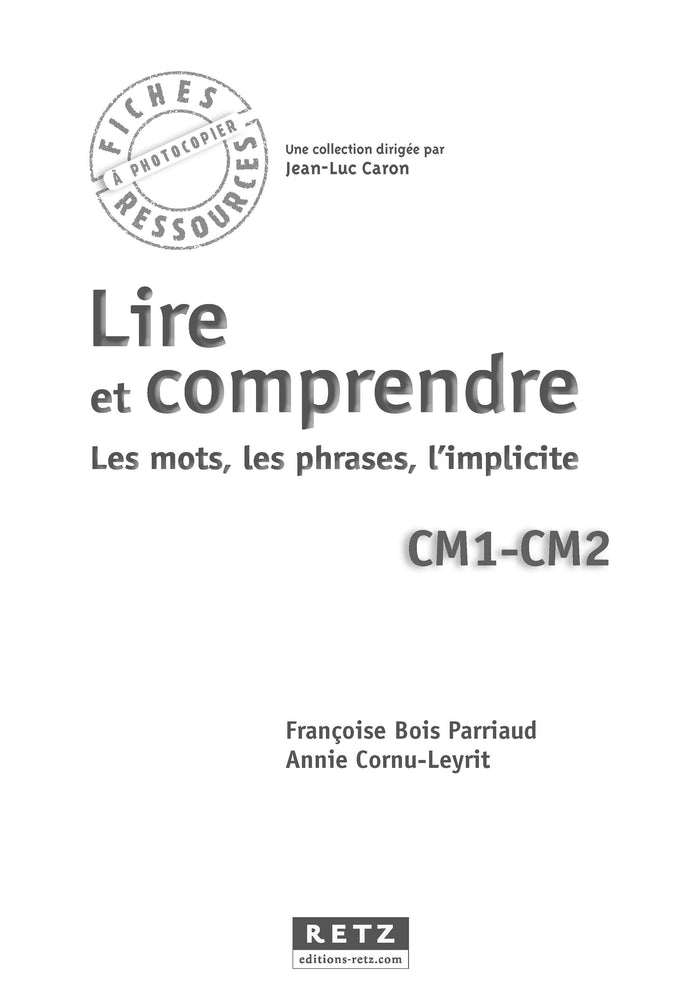 FICHES
À PHOTOCOPIER
RESSOURCES

Une collection dirigée par
Jean-Luc Caron

Lire
et comprendre
Les mots, les phrases, l'implicite

CM1-CM2

Françoise Bois Parriaud
Annie Cornu-Leyrit

RETZ
editions-retz.com